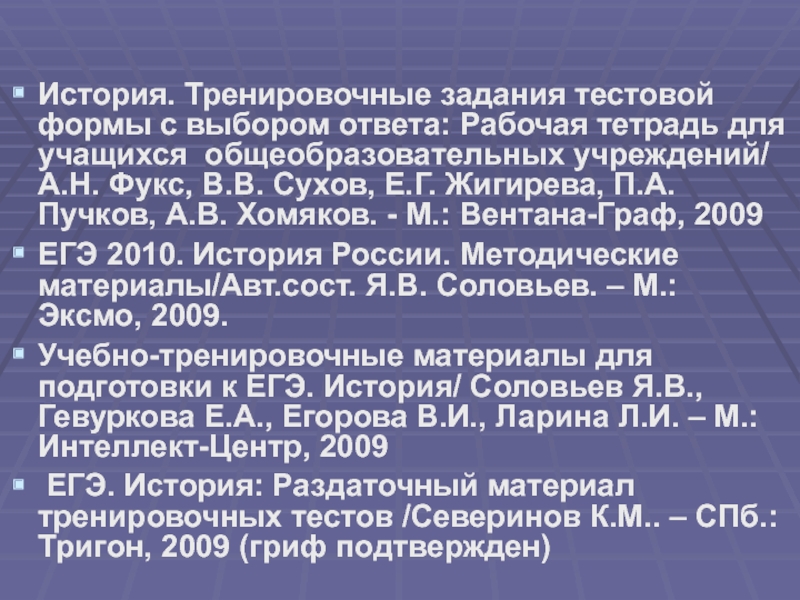 История. Тренировочные задания тестовой формы с выбором ответа: Рабочая тетрадь для учащихся общеобразовательных учреждений/ А.Н. Фукс, В.В. Сухов, Е.Г. Жигирева, П.А. Пучков, А.В. Хомяков. - М.: Вентана-Граф, 2009

ЕГЭ 2010. История России. Методические материалы/Авт.сост. Я.В. Соловьев. – М.: Эксмо, 2009.

Учебно-тренировочные материалы для подготовки к ЕГЭ. История/ Соловьев Я.В., Гевуркова Е.А., Егорова В.И., Ларина Л.И. – М.: Интеллект-Центр, 2009

ЕГЭ. История: Раздаточный материал тренировочных тестов /Северинов К.М.. – СПб.: Тригон, 2009 (гриф подтвержден)